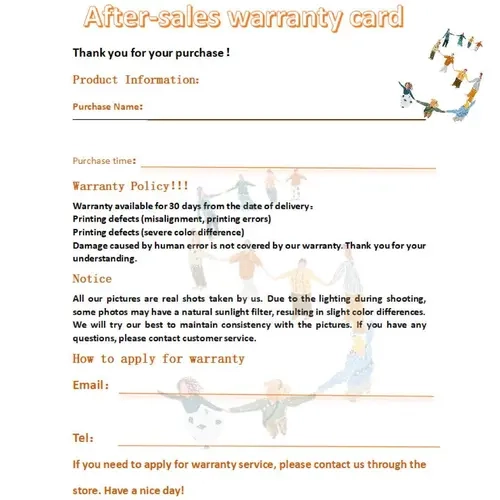 After-sales warranty card

Thank you for your purchase !

Product Information:

Purchase Name:

Purchase time:

Warranty Policy!!!

Warranty available for 30 days from the date of delivery:
Printing defects (misalignment, printing errors)
Printing defects (severe color difference)
Damage caused by human error is not covered by our warranty. Thank you for your understanding.

Notice

All our pictures are real shots taken by us. Due to the lighting during shooting, some photos may have a natural sunlight filter, resulting in slight color differences. We will try our best to maintain consistency with the pictures. If you have any questions, please contact customer service.

How to apply for warranty

Email:

Tel:

If you need to apply for warranty service, please contact us through the store. Have a nice day!